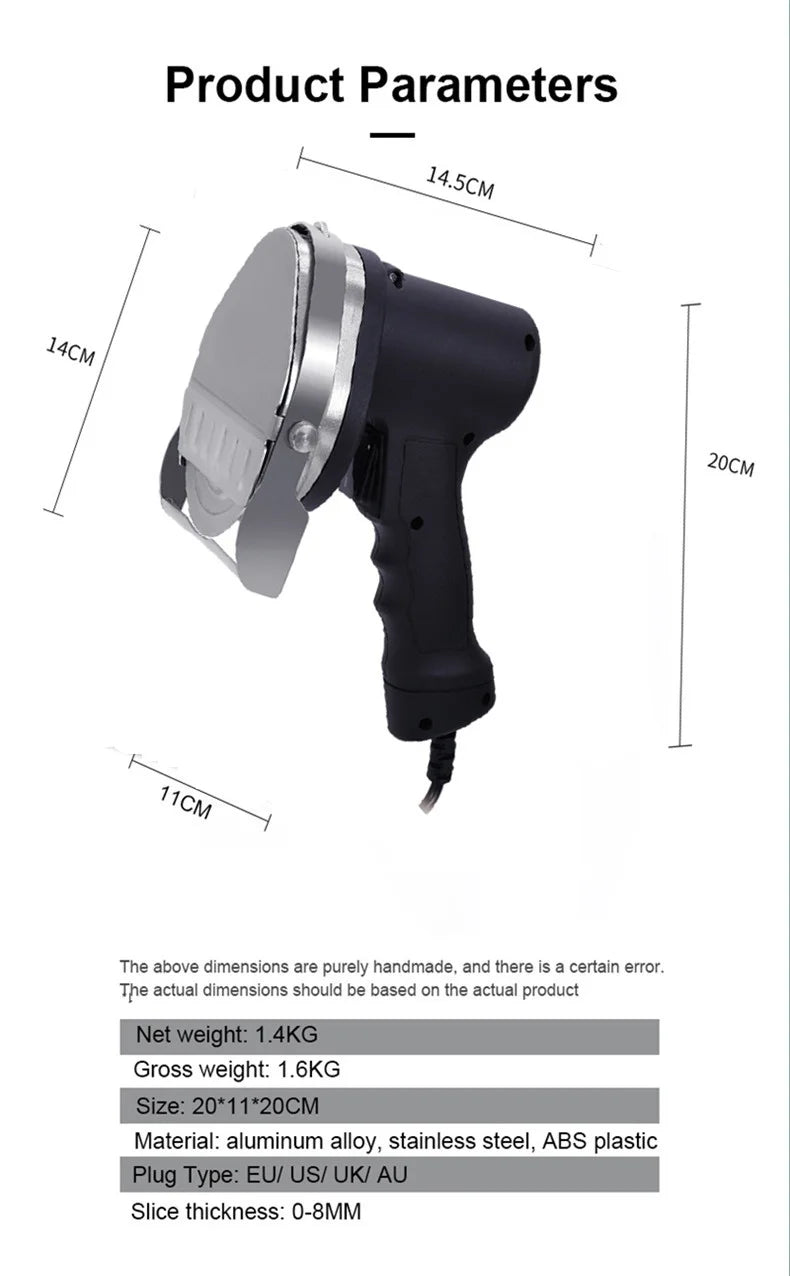 Product Parameters

14.5CM

14CM

20CM

11CM

The above dimensions are purely handmade, and there is a certain error.
The actual dimensions should be based on the actual product

Net weight: 1.4KG

Gross weight: 1.6KG

Size: 20*11*20CM

Material: aluminum alloy, stainless steel, ABS plastic

Plug Type: EU/ US/ UK/ AU

Slice thickness: 0-8MM